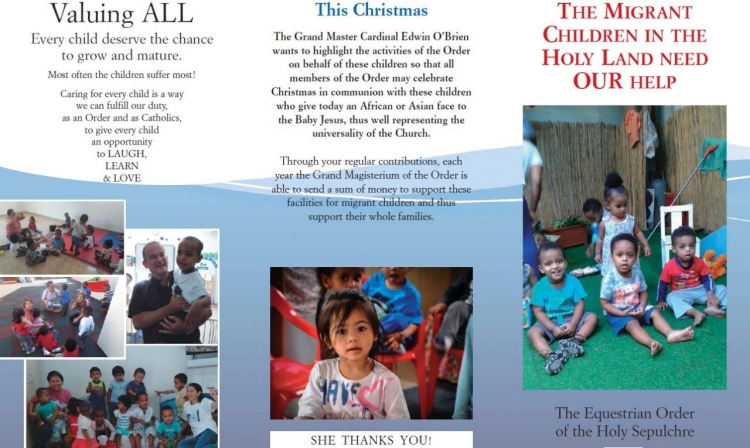 Valuing ALL

Every child deserve the chance to grow and mature.

Most often the children suffer most!

Caring for every child is a way we can fulfill our duty, as an Order and as Catholics, to give every child an opportunity to LAUGH, LEARN & LOVE

This Christmas

The Grand Master Cardinal Edwin O'Brien wants to highlight the activities of the Order on behalf of these children so that all members of the Order may celebrate Christmas in communion with these children who give today an African or Asian face to the Baby Jesus, thus well representing the universality of the Church.

Through your regular contributions, each year the Grand Magisterium of the Order is able to send a sum of money to support these facilities for migrant children and thus support their whole families.

SHE THANKS YOU!

THE MIGRANT CHILDREN IN THE HOLY LAND NEED OUR HELP

The Equestrian Order of the Holy Sepulchre